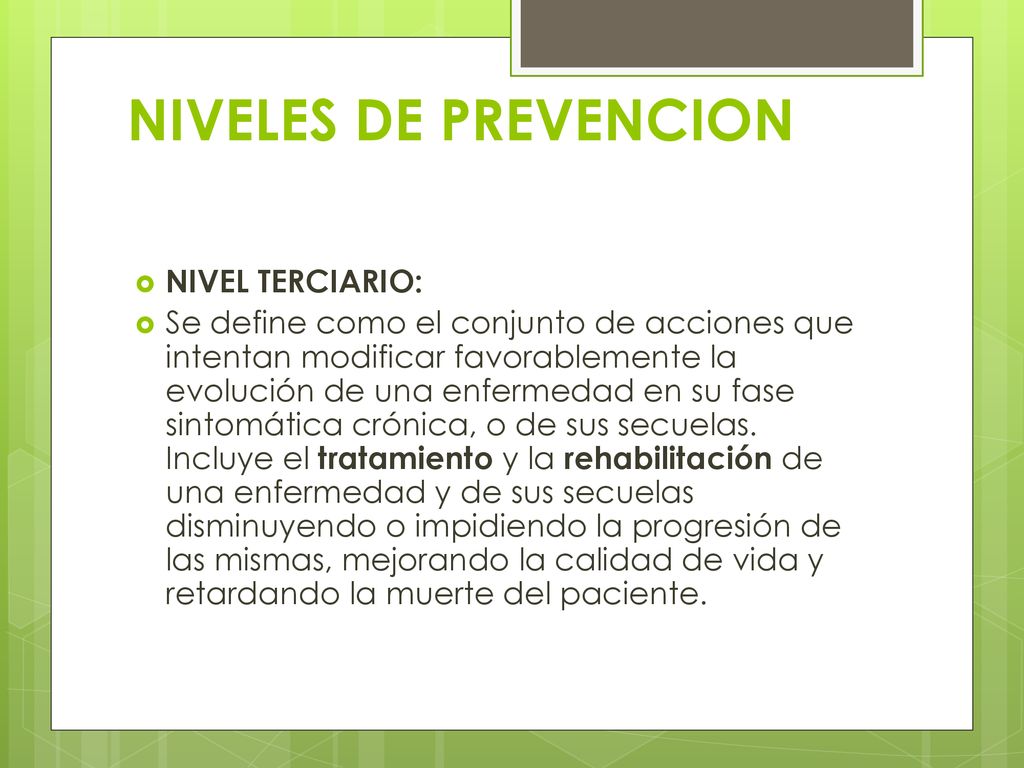 NIVELES DE PREVENCION

NIVEL TERCIARIO:

Se define como el conjunto de acciones que intentan modificar favorablemente la evolución de una enfermedad en su fase sintomática crónica, o de sus secuelas. Incluye el tratamiento y la rehabilitación de una enfermedad y de sus secuelas disminuyendo o impidiendo la progresión de las mismas, mejorando la calidad de vida y retardando la muerte del paciente.